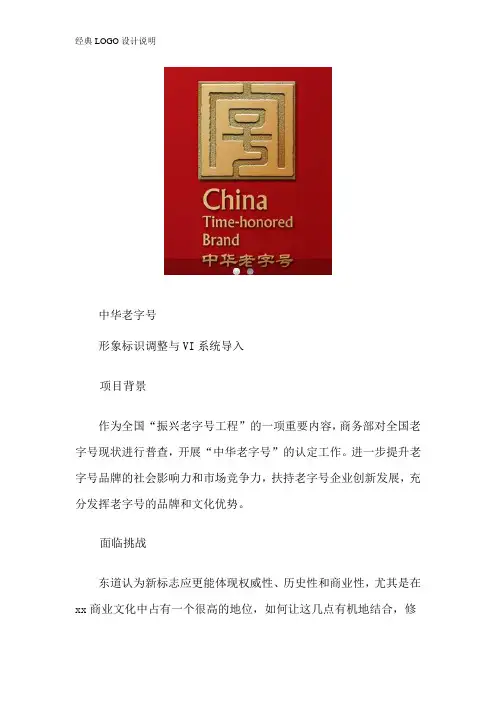 经典 LOGO 设计说明

China
Time-honored
Brand
中华老字号

中华老字号

形象标识调整与 VI 系统导入

项目背景

作为全国“振兴老字号工程”的一项重要内容，商务部对全国老字号现状进行普查，开展“中华老字号”的认定工作。进一步提升老字号品牌的社会影响力和市场竞争力，扶持老字号企业创新发展，充分发挥老字号的品牌和文化优势。

面临挑战

东道认为新标志应更能体现权威性、历史性和商业性，尤其是在 xx 商业文化中占有一个很高的地位，如何让这几点有机地结合，修